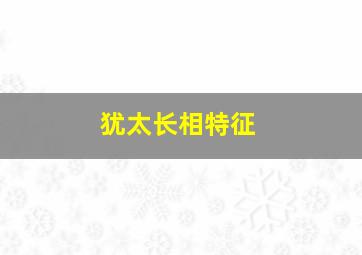 犹太长相特征